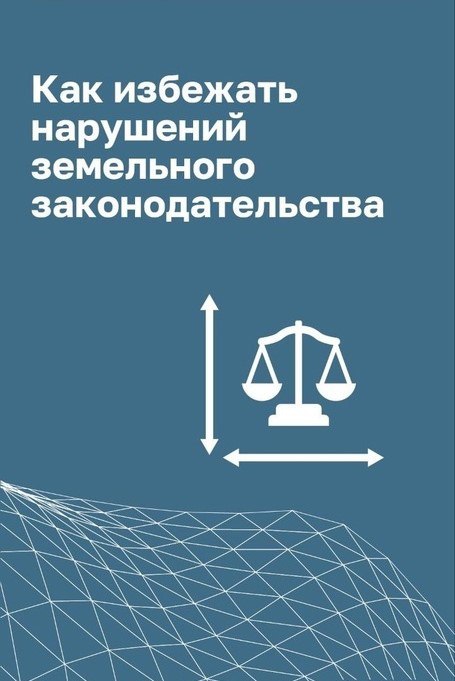 Как избежать нарушений земельного законодательства